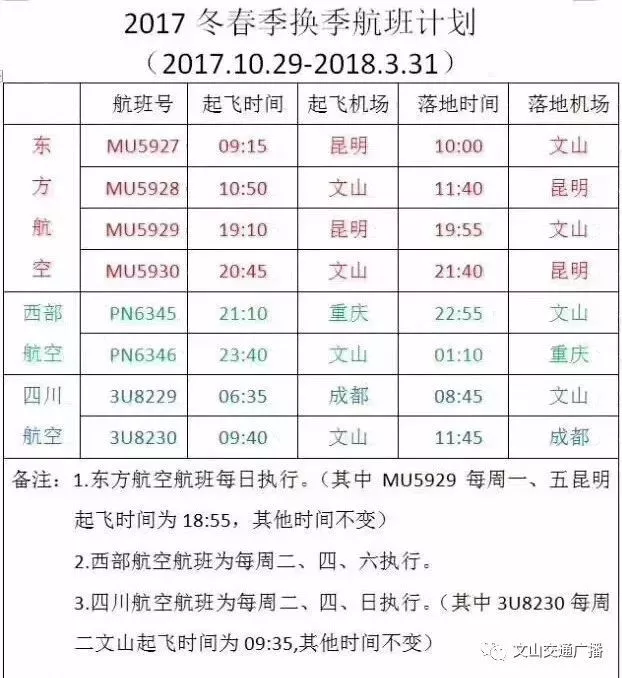 2017冬春季换季航班计划

（2017.10.29-2018.3.31）

| | 航班号 | 起飞时间 | 起飞机场 | 落地时间 | 落地机场 |
|---|---|---|---|---|---|
| 东方航空 | MU5927 | 09:15 | 昆明 | 10:00 | 文山 |
| | MU5928 | 10:50 | 文山 | 11:40 | 昆明 |
| | MU5929 | 19:10 | 昆明 | 19:55 | 文山 |
| | MU5930 | 20:45 | 文山 | 21:40 | 昆明 |
| 西部航空 | PN6345 | 21:10 | 重庆 | 22:55 | 文山 |
| | PN6346 | 23:40 | 文山 | 01:10 | 重庆 |
| 四川航空 | 3U8229 | 06:35 | 成都 | 08:45 | 文山 |
| | 3U8230 | 09:40 | 文山 | 11:45 | 成都 |

备注：1.东方航空航班每日执行。（其中MU5929每周一、五昆明起飞时间为18:55，其他时间不变）

2.西部航空航班为每周二、四、六执行。

3.四川航空航班为每周二、四、日执行。（其中3U8230每周二文山起飞时间为09:35,其他时间不变）

文山交通广播